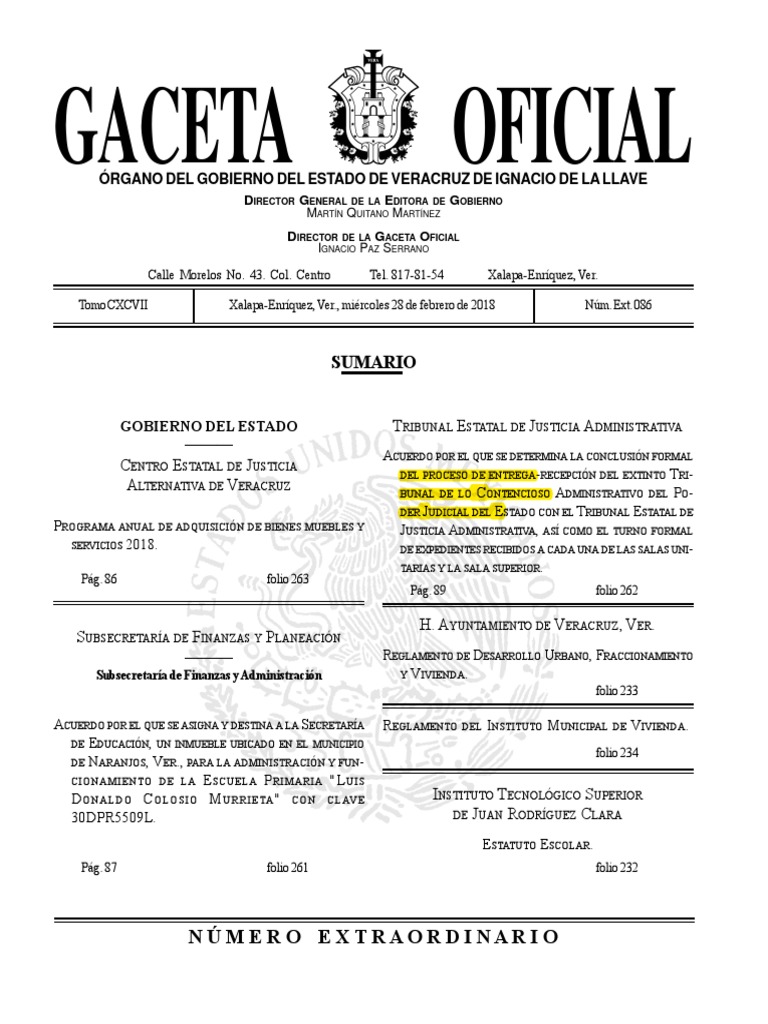 GACETA OFICIAL

ÓRGANO DEL GOBIERNO DEL ESTADO DE VERACRUZ DE IGNACIO DE LA LLAVE

DIRECTOR GENERAL DE LA EDITORA DE GOBIERNO
MARTÍN QUITANO MARTÍNEZ

DIRECTOR DE LA GACETA OFICIAL
IGNACIO PAZ SERRANO

Calle Morelos No. 43. Col. Centro Tel. 817-81-54 Xalapa-Enríquez, Ver.

| Tomo CXCVII | Xalapa-Enríquez, Ver., miércoles 28 de febrero de 2018 | Núm. Ext. 086 |
|---|---|---|

SUMARIO

GOBIERNO DEL ESTADO

CENTRO ESTATAL DE JUSTICIA ALTERNATIVA DE VERACRUZ

PROGRAMA ANUAL DE ADQUISICIÓN DE BIENES MUEBLES Y SERVICIOS 2018.

Pág. 86 folio 263

SUBSECRETARÍA DE FINANZAS Y PLANEACIÓN

Subsecretaría de Finanzas y Administración

ACUERDO POR EL QUE SE ASIGNA Y DESTINA A LA SECRETARÍA DE EDUCACIÓN, UN INMUEBLE UBICADO EN EL MUNICIPIO DE NARANJOS, VER., PARA LA ADMINISTRACIÓN Y FUNCIONAMIENTO DE LA ESCUELA PRIMARIA "LUIS DONALDO COLOSIO MURRIETA" CON CLAVE 30DPR5509L.

Pág. 87 folio 261

TRIBUNAL ESTATAL DE JUSTICIA ADMINISTRATIVA

ACUERDO POR EL QUE SE DETERMINA LA CONCLUSIÓN FORMAL DEL PROCESO DE ENTREGA-RECEPCIÓN DEL EXTINTO TRIBUNAL DE LO CONTENCIOSO ADMINISTRATIVO DEL PODER JUDICIAL DEL ESTADO CON EL TRIBUNAL ESTATAL DE JUSTICIA ADMINISTRATIVA, ASÍ COMO EL TURNO FORMAL DE EXPEDIENTES RECIBIDOS A CADA UNA DE LAS SALAS UNITARIAS Y LA SALA SUPERIOR.

Pág. 89 folio 262

H. AYUNTAMIENTO DE VERACRUZ, VER.

REGLAMENTO DE DESARROLLO URBANO, FRACCIONAMIENTO Y VIVIENDA.

folio 233

REGLAMENTO DEL INSTITUTO MUNICIPAL DE VIVIENDA.

folio 234

INSTITUTO TECNOLÓGICO SUPERIOR DE JUAN RODRÍGUEZ CLARA

ESTATUTO ESCOLAR.

folio 232

NÚMERO EXTRAORDINARIO